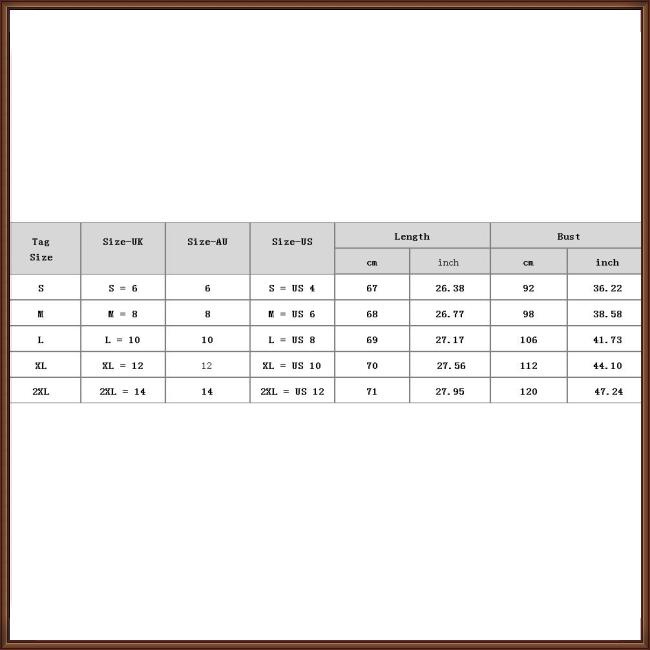 | Tag Size | Size-UK | Size-AU | Size-US | Length cm | Length inch | Bust cm | Bust inch |
|---|---|---|---|---|---|---|---|
| S | S = 6 | 6 | S = US 4 | 67 | 26.38 | 92 | 36.22 |
| M | M = 8 | 8 | M = US 6 | 68 | 26.77 | 98 | 38.58 |
| L | L = 10 | 10 | L = US 8 | 69 | 27.17 | 106 | 41.73 |
| XL | XL = 12 | 12 | XL = US 10 | 70 | 27.56 | 112 | 44.10 |
| 2XL | 2XL = 14 | 14 | 2XL = US 12 | 71 | 27.95 | 120 | 47.24 |